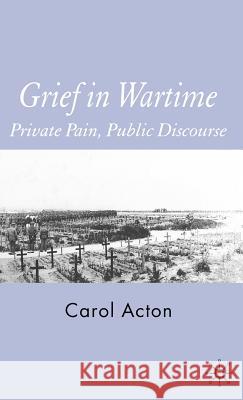 Grief in Wartime
Private Pain, Public Discourse

Carol Acton

Kraina Książek